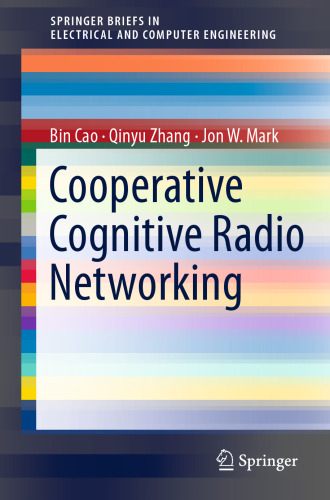 SPRINGER BRIEFS IN
ELECTRICAL AND COMPUTER ENGINEERING

Bin Cao · Qinyu Zhang · Jon W. Mark

Cooperative Cognitive Radio Networking

Springer